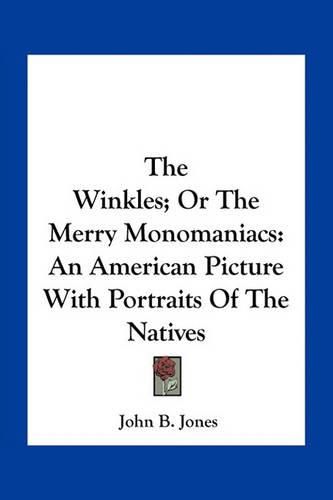 The
Winkles; Or The
Merry Monomaniacs:
An American Picture
With Portraits Of The
Natives

John B. Jones